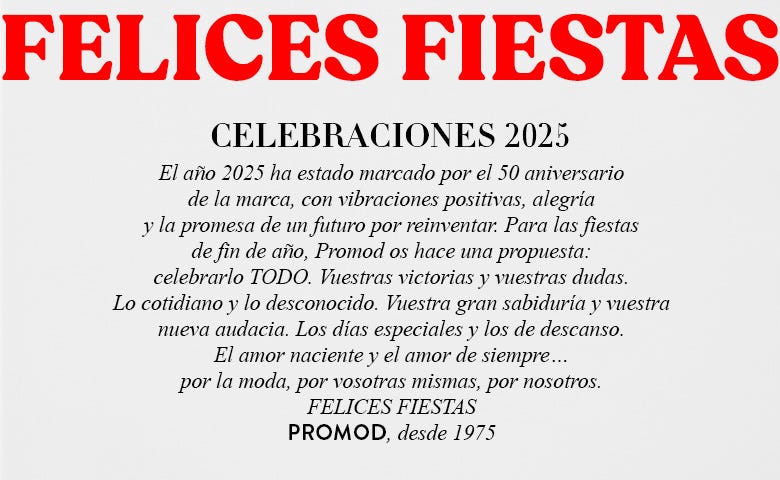 FELICES FIESTAS

CELEBRACIONES 2025

El año 2025 ha estado marcado por el 50 aniversario de la marca, con vibraciones positivas, alegría y la promesa de un futuro por reinventar. Para las fiestas de fin de año, Promod os hace una propuesta: celebrarlo TODO. Vuestras victorias y vuestras dudas. Lo cotidiano y lo desconocido. Vuestra gran sabiduría y vuestra nueva audacia. Los días especiales y los de descanso. El amor naciente y el amor de siempre... por la moda, por vosotras mismas, por nosotros.

FELICES FIESTAS

PROMOD, desde 1975